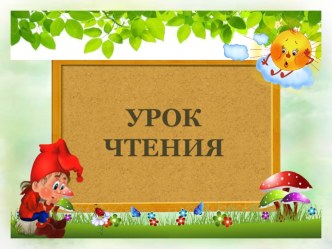 УРОК
ЧТЕНИЯ